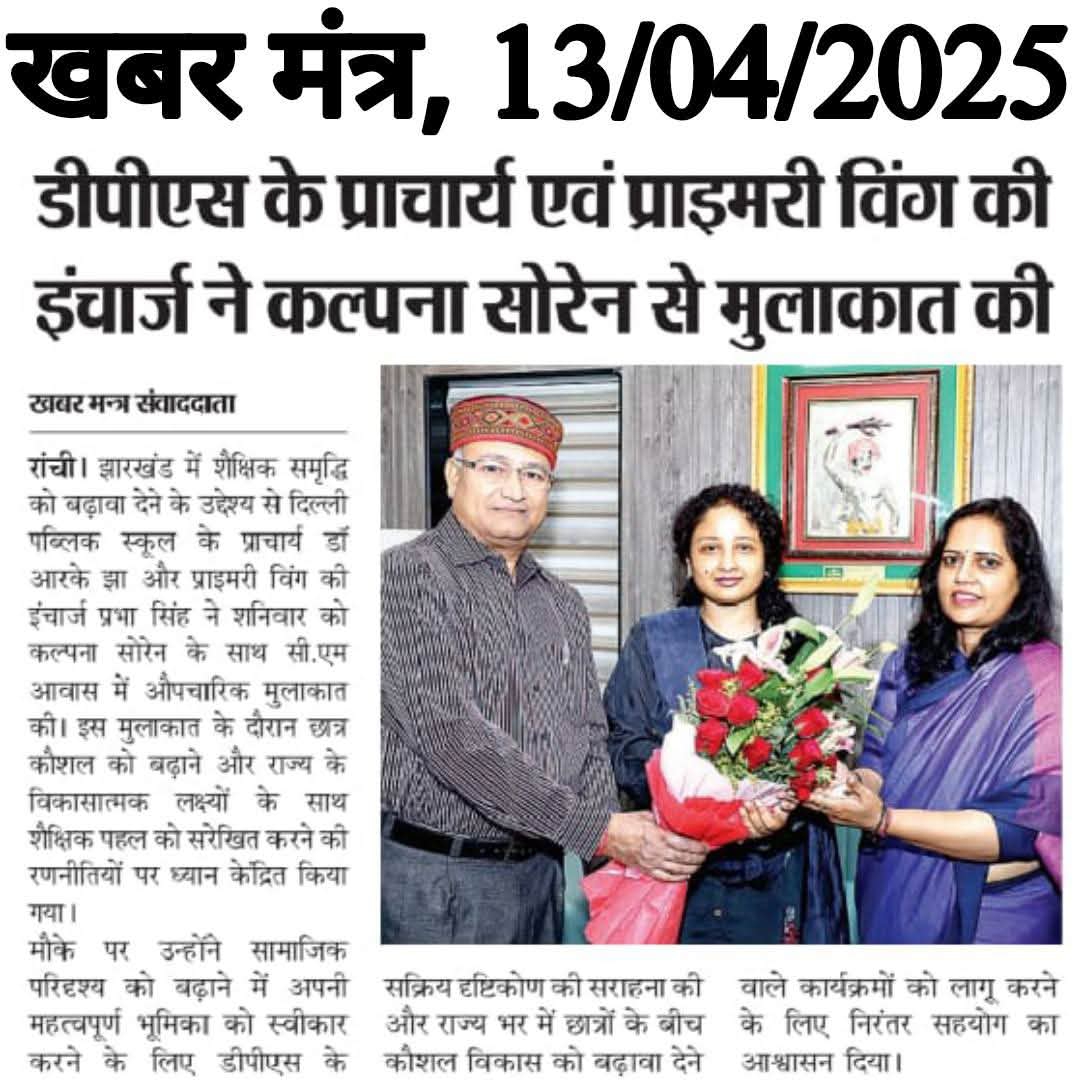 खबर मंत्र, 13/04/2025

डीपीएस के प्राचार्य एवं प्राइमरी विंग की इंचार्ज ने कल्पना सोरेन से मुलाकात की

खबर मन्त्र संवाददाता

रांची। झारखंड में शैक्षिक समृद्धि को बढ़ावा देने के उद्देश्य से दिल्ली पब्लिक स्कूल के प्राचार्य डॉ आरके झा और प्राइमरी विंग की इंचार्ज प्रभा सिंह ने शनिवार को कल्पना सोरेन के साथ सी.एम आवास में औपचारिक मुलाकात की। इस मुलाकात के दौरान छात्र कौशल को बढ़ाने और राज्य के विकासात्मक लक्ष्यों के साथ शैक्षिक पहल को संरेखित करने की रणनीतियों पर ध्यान केंद्रित किया गया।

मौके पर उन्होंने सामाजिक परिदृश्य को बढ़ाने में अपनी महत्वपूर्ण भूमिका को स्वीकार करने के लिए डीपीएस के सक्रिय दृष्टिकोण की सराहना की और राज्य भर में छात्रों के बीच कौशल विकास को बढ़ावा देने वाले कार्यक्रमों को लागू करने के लिए निरंतर सहयोग का आश्वासन दिया।